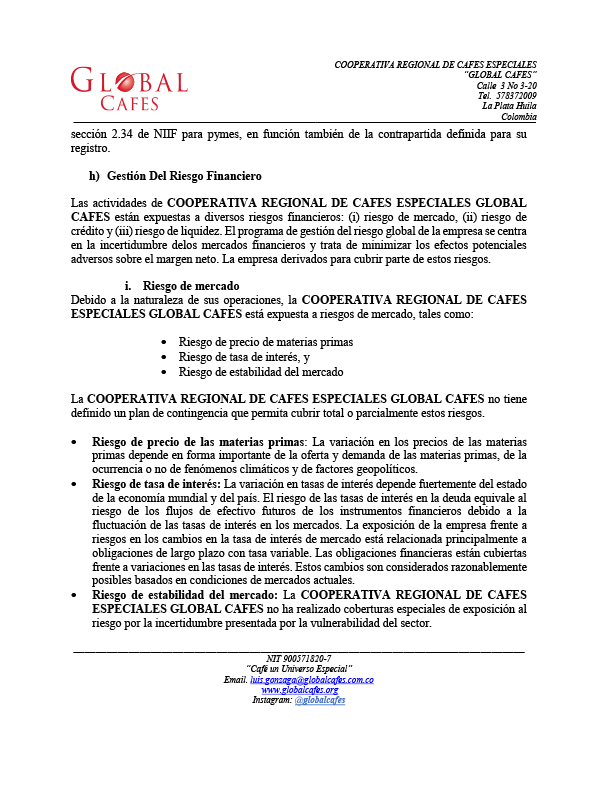 GLOBAL CAFES

COOPERATIVA REGIONAL DE CAFES ESPECIALES
"GLOBAL CAFES"
Calle 3 No 3-20
Tel. 578372009
La Plata Huila
Colombia

sección 2.34 de NIIF para pymes, en función también de la contrapartida definida para su registro.

h) Gestión Del Riesgo Financiero

Las actividades de COOPERATIVA REGIONAL DE CAFES ESPECIALES GLOBAL CAFES están expuestas a diversos riesgos financieros: (i) riesgo de mercado, (ii) riesgo de crédito y (iii) riesgo de liquidez. El programa de gestión del riesgo global de la empresa se centra en la incertidumbre delos mercados financieros y trata de minimizar los efectos potenciales adversos sobre el margen neto. La empresa derivados para cubrir parte de estos riesgos.

i. Riesgo de mercado
Debido a la naturaleza de sus operaciones, la COOPERATIVA REGIONAL DE CAFES ESPECIALES GLOBAL CAFES está expuesta a riesgos de mercado, tales como:

• Riesgo de precio de materias primas
• Riesgo de tasa de interés, y
• Riesgo de estabilidad del mercado

La COOPERATIVA REGIONAL DE CAFES ESPECIALES GLOBAL CAFES no tiene definido un plan de contingencia que permita cubrir total o parcialmente estos riesgos.

• Riesgo de precio de las materias primas: La variación en los precios de las materias primas depende en forma importante de la oferta y demanda de las materias primas, de la ocurrencia o no de fenómenos climáticos y de factores geopolíticos.
• Riesgo de tasa de interés: La variación en tasas de interés depende fuertemente del estado de la economía mundial y del país. El riesgo de las tasas de interés en la deuda equivale al riesgo de los flujos de efectivo futuros de los instrumentos financieros debido a la fluctuación de las tasas de interés en los mercados. La exposición de la empresa frente a riesgos en los cambios en la tasa de interés de mercado está relacionada principalmente a obligaciones de largo plazo con tasa variable. Las obligaciones financieras están cubiertas frente a variaciones en las tasas de interés. Estos cambios son considerados razonablemente posibles basados en condiciones de mercados actuales.
• Riesgo de estabilidad del mercado: La COOPERATIVA REGIONAL DE CAFES ESPECIALES GLOBAL CAFES no ha realizado coberturas especiales de exposición al riesgo por la incertidumbre presentada por la vulnerabilidad del sector.

NIT 900571820-7
"Café un Universo Especial"
Email. luis.gonzaga@globalcafes.com.co
www.globalcafes.org
Instagram: @globalcafes